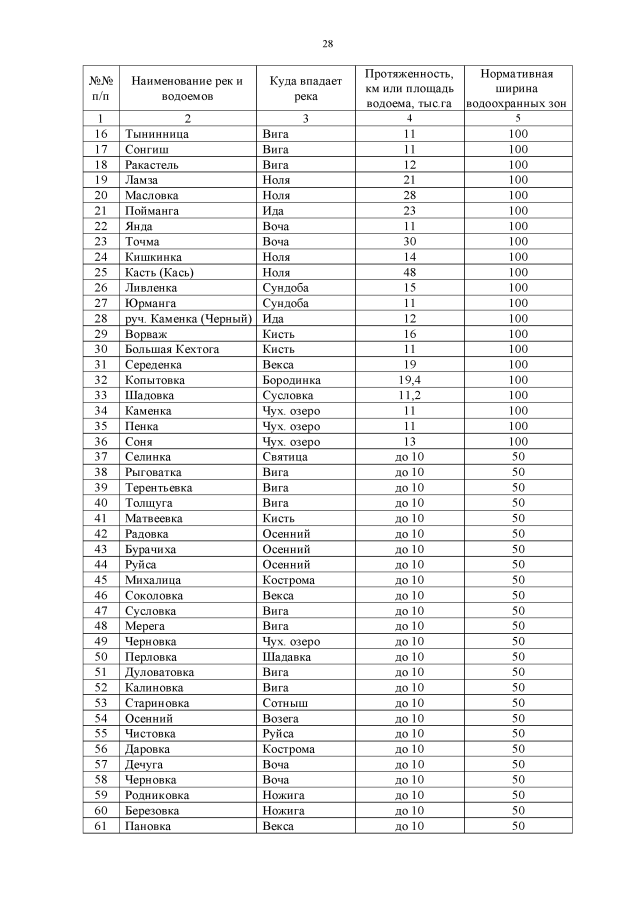 28

| №№ п/п | Наименование рек и водоемов | Куда впадает река | Протяженность, км или площадь водоема, тыс.га | Нормативная ширина водоохранных зон |
|---|---|---|---|---|
| 1 | 2 | 3 | 4 | 5 |
| 16 | Тынинница | Вига | 11 | 100 |
| 17 | Сонгиш | Вига | 11 | 100 |
| 18 | Ракастель | Вига | 12 | 100 |
| 19 | Ламза | Ноля | 21 | 100 |
| 20 | Масловка | Ноля | 28 | 100 |
| 21 | Пойманга | Ида | 23 | 100 |
| 22 | Янда | Воча | 11 | 100 |
| 23 | Точма | Воча | 30 | 100 |
| 24 | Кишкинка | Ноля | 14 | 100 |
| 25 | Касть (Кась) | Ноля | 48 | 100 |
| 26 | Ливленка | Сундоба | 15 | 100 |
| 27 | Юрманга | Сундоба | 11 | 100 |
| 28 | руч. Каменка (Черный) | Ида | 12 | 100 |
| 29 | Ворваж | Кисть | 16 | 100 |
| 30 | Большая Кехтога | Кисть | 11 | 100 |
| 31 | Середенка | Векса | 19 | 100 |
| 32 | Копытовка | Бородинка | 19,4 | 100 |
| 33 | Шадовка | Сусловка | 11,2 | 100 |
| 34 | Каменка | Чух. озеро | 11 | 100 |
| 35 | Пенка | Чух. озеро | 11 | 100 |
| 36 | Соня | Чух. озеро | 13 | 100 |
| 37 | Селинка | Святица | до 10 | 50 |
| 38 | Рыговатка | Вига | до 10 | 50 |
| 39 | Терентьевка | Вига | до 10 | 50 |
| 40 | Толщуга | Вига | до 10 | 50 |
| 41 | Матвеевка | Кисть | до 10 | 50 |
| 42 | Радовка | Осенний | до 10 | 50 |
| 43 | Бурачиха | Осенний | до 10 | 50 |
| 44 | Руйса | Осенний | до 10 | 50 |
| 45 | Михалица | Кострома | до 10 | 50 |
| 46 | Соколовка | Векса | до 10 | 50 |
| 47 | Сусловка | Вига | до 10 | 50 |
| 48 | Мерега | Вига | до 10 | 50 |
| 49 | Черновка | Чух. озеро | до 10 | 50 |
| 50 | Перловка | Шадавка | до 10 | 50 |
| 51 | Дуловатовка | Вига | до 10 | 50 |
| 52 | Калиновка | Вига | до 10 | 50 |
| 53 | Стариновка | Сотныш | до 10 | 50 |
| 54 | Осенний | Возега | до 10 | 50 |
| 55 | Чистовка | Руйса | до 10 | 50 |
| 56 | Даровка | Кострома | до 10 | 50 |
| 57 | Дечуга | Воча | до 10 | 50 |
| 58 | Черновка | Воча | до 10 | 50 |
| 59 | Родниковка | Ножига | до 10 | 50 |
| 60 | Березовка | Ножига | до 10 | 50 |
| 61 | Пановка | Векса | до 10 | 50 |